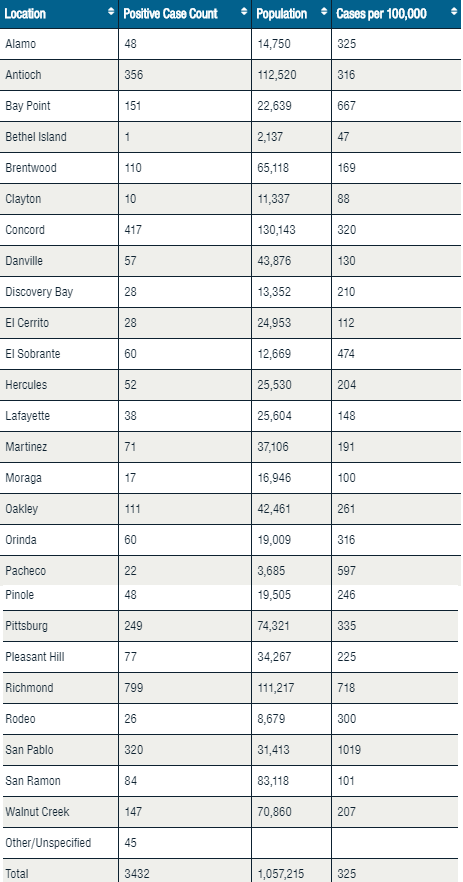 | Location | Positive Case Count | Population | Cases per 100,000 |
|---|---|---|---|
| Alamo | 48 | 14,750 | 325 |
| Antioch | 356 | 112,520 | 316 |
| Bay Point | 151 | 22,639 | 667 |
| Bethel Island | 1 | 2,137 | 47 |
| Brentwood | 110 | 65,118 | 169 |
| Clayton | 10 | 11,337 | 88 |
| Concord | 417 | 130,143 | 320 |
| Danville | 57 | 43,876 | 130 |
| Discovery Bay | 28 | 13,352 | 210 |
| El Cerrito | 28 | 24,953 | 112 |
| El Sobrante | 60 | 12,669 | 474 |
| Hercules | 52 | 25,530 | 204 |
| Lafayette | 38 | 25,604 | 148 |
| Martinez | 71 | 37,106 | 191 |
| Moraga | 17 | 16,946 | 100 |
| Oakley | 111 | 42,461 | 261 |
| Orinda | 60 | 19,009 | 316 |
| Pacheco | 22 | 3,685 | 597 |
| Pinole | 48 | 19,505 | 246 |
| Pittsburg | 249 | 74,321 | 335 |
| Pleasant Hill | 77 | 34,267 | 225 |
| Richmond | 799 | 111,217 | 718 |
| Rodeo | 26 | 8,679 | 300 |
| San Pablo | 320 | 31,413 | 1019 |
| San Ramon | 84 | 83,118 | 101 |
| Walnut Creek | 147 | 70,860 | 207 |
| Other/Unspecified | 45 | | |
| Total | 3432 | 1,057,215 | 325 |